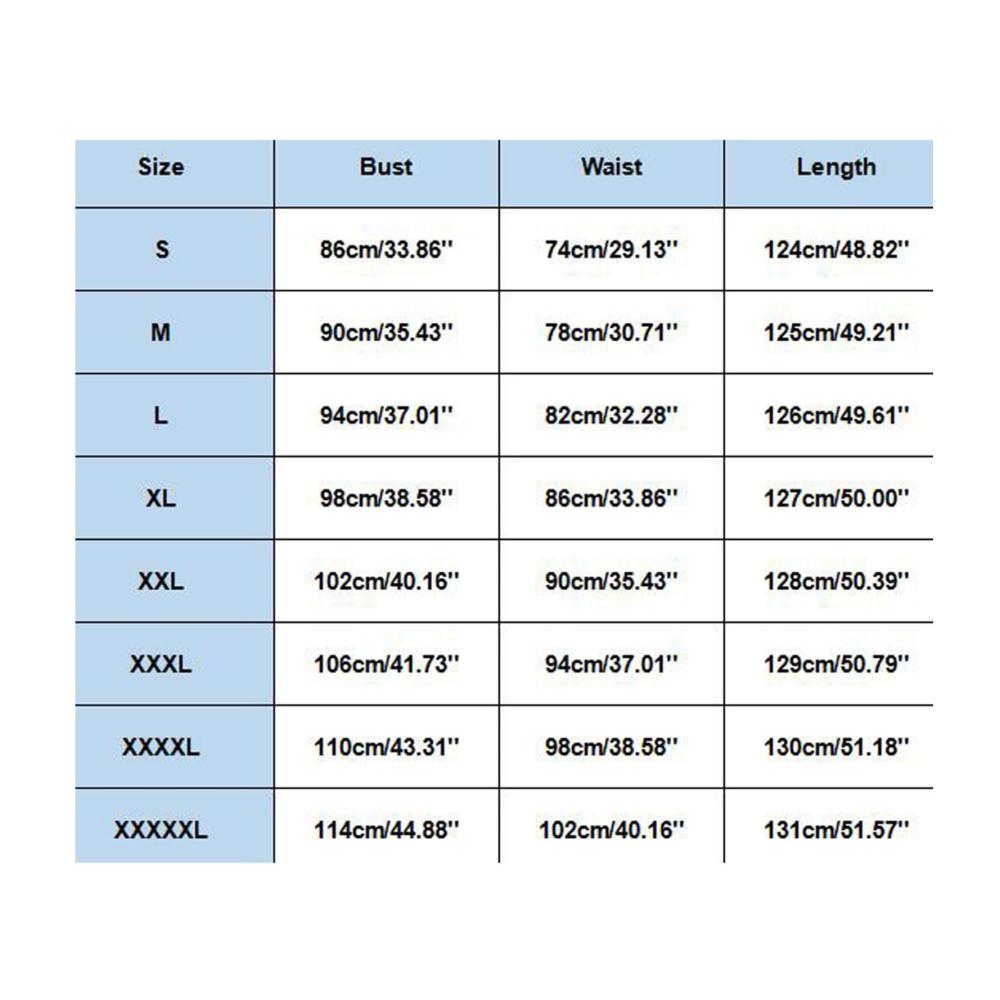 | Size | Bust | Waist | Length |
|---|---|---|---|
| S | 86cm/33.86'' | 74cm/29.13'' | 124cm/48.82'' |
| M | 90cm/35.43'' | 78cm/30.71'' | 125cm/49.21'' |
| L | 94cm/37.01'' | 82cm/32.28'' | 126cm/49.61'' |
| XL | 98cm/38.58'' | 86cm/33.86'' | 127cm/50.00'' |
| XXL | 102cm/40.16'' | 90cm/35.43'' | 128cm/50.39'' |
| XXXL | 106cm/41.73'' | 94cm/37.01'' | 129cm/50.79'' |
| XXXXL | 110cm/43.31'' | 98cm/38.58'' | 130cm/51.18'' |
| XXXXXL | 114cm/44.88'' | 102cm/40.16'' | 131cm/51.57'' |